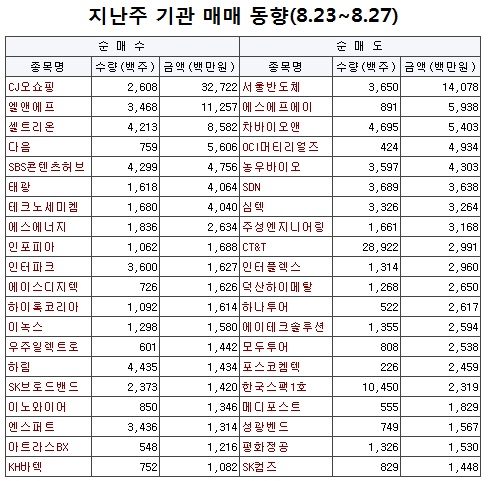 지난주 기관 매매 동향(8.23~8.27)

| 순 매 수 | | | 순 매 도 | | |
|---|---|---|---|---|---|
| 종목명 | 수량(백주) | 금액(백만원) | 종목명 | 수량(백주) | 금액(백만원) |
| CJ오쇼핑 | 2,608 | 32,722 | 서울반도체 | 3,650 | 14,078 |
| 엘앤에프 | 3,468 | 11,257 | 에스에프에이 | 891 | 5,938 |
| 셀트리온 | 4,213 | 8,582 | 차바이오앤 | 4,695 | 5,403 |
| 다음 | 759 | 5,606 | OCI머티리얼즈 | 424 | 4,934 |
| SBS콘텐츠허브 | 4,299 | 4,756 | 농우바이오 | 3,597 | 4,303 |
| 태광 | 1,618 | 4,064 | SDN | 3,689 | 3,638 |
| 테크노세미켐 | 1,680 | 4,040 | 심텍 | 3,326 | 3,264 |
| 에스에너지 | 1,836 | 2,634 | 주성엔지니어링 | 1,661 | 3,168 |
| 인포피아 | 1,062 | 1,688 | CT&T | 28,922 | 2,991 |
| 인터파크 | 3,600 | 1,627 | 인터플렉스 | 1,314 | 2,960 |
| 에이스디지텍 | 726 | 1,626 | 덕산하이메탈 | 1,268 | 2,650 |
| 하이록코리아 | 1,092 | 1,614 | 하나투어 | 522 | 2,617 |
| 이녹스 | 1,298 | 1,580 | 에이테크솔루션 | 1,355 | 2,594 |
| 우주일렉트로 | 601 | 1,442 | 모두투어 | 808 | 2,538 |
| 하림 | 4,435 | 1,434 | 포스코켐텍 | 226 | 2,459 |
| SK브로드밴드 | 2,373 | 1,420 | 한국스팩1호 | 10,450 | 2,319 |
| 이노와이어 | 850 | 1,346 | 메디포스트 | 555 | 1,829 |
| 엔스퍼트 | 3,436 | 1,314 | 성광벤드 | 749 | 1,567 |
| 아트라스BX | 548 | 1,216 | 평화정공 | 1,326 | 1,530 |
| KH바텍 | 752 | 1,082 | SK컴즈 | 829 | 1,448 |